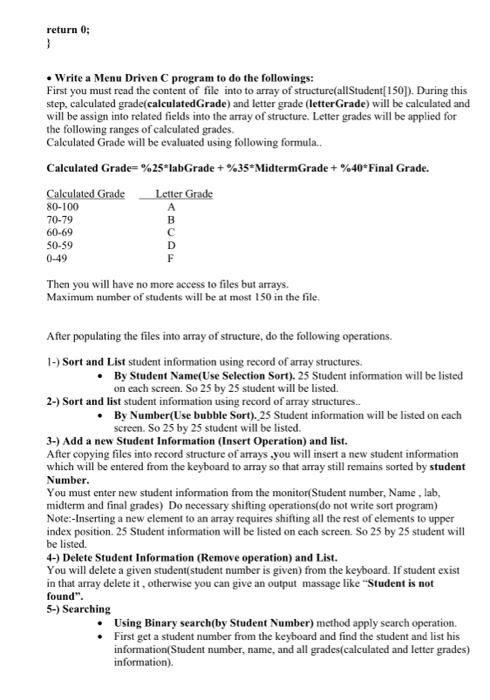 return 0;
}

• Write a Menu Driven C program to do the followings:
First you must read the content of file into to array of structure(allStudent[150]). During this step, calculated grade(calculatedGrade) and letter grade (letterGrade) will be calculated and will be assign into related fields into the array of structure. Letter grades will be applied for the following ranges of calculated grades.
Calculated Grade will be evaluated using following formula..

Calculated Grade= %25*labGrade + %35*MidtermGrade + %40*Final Grade.

| Calculated Grade | Letter Grade |
|---|---|
| 80-100 | A |
| 70-79 | B |
| 60-69 | C |
| 50-59 | D |
| 0-49 | F |

Then you will have no more access to files but arrays.
Maximum number of students will be at most 150 in the file.

After populating the files into array of structure, do the following operations.

1-) Sort and List student information using record of array structures.
• By Student Name(Use Selection Sort). 25 Student information will be listed on each screen. So 25 by 25 student will be listed.
2-) Sort and list student information using record of array structures..
• By Number(Use bubble Sort). 25 Student information will be listed on each screen. So 25 by 25 student will be listed.
3-) Add a new Student Information (Insert Operation) and list.
After copying files into record structure of arrays ,you will insert a new student information which will be entered from the keyboard to array so that array still remains sorted by student Number.
You must enter new student information from the monitor(Student number, Name , lab, midterm and final grades) Do necessary shifting operations(do not write sort program)
Note:-Inserting a new element to an array requires shifting all the rest of elements to upper index position. 25 Student information will be listed on each screen. So 25 by 25 student will be listed.
4-) Delete Student Information (Remove operation) and List.
You will delete a given student(student number is given) from the keyboard. If student exist in that array delete it , otherwise you can give an output massage like "Student is not found".
5-) Searching
• Using Binary search(by Student Number) method apply search operation.
• First get a student number from the keyboard and find the student and list his information(Student number, name, and all grades(calculated and letter grades) information).